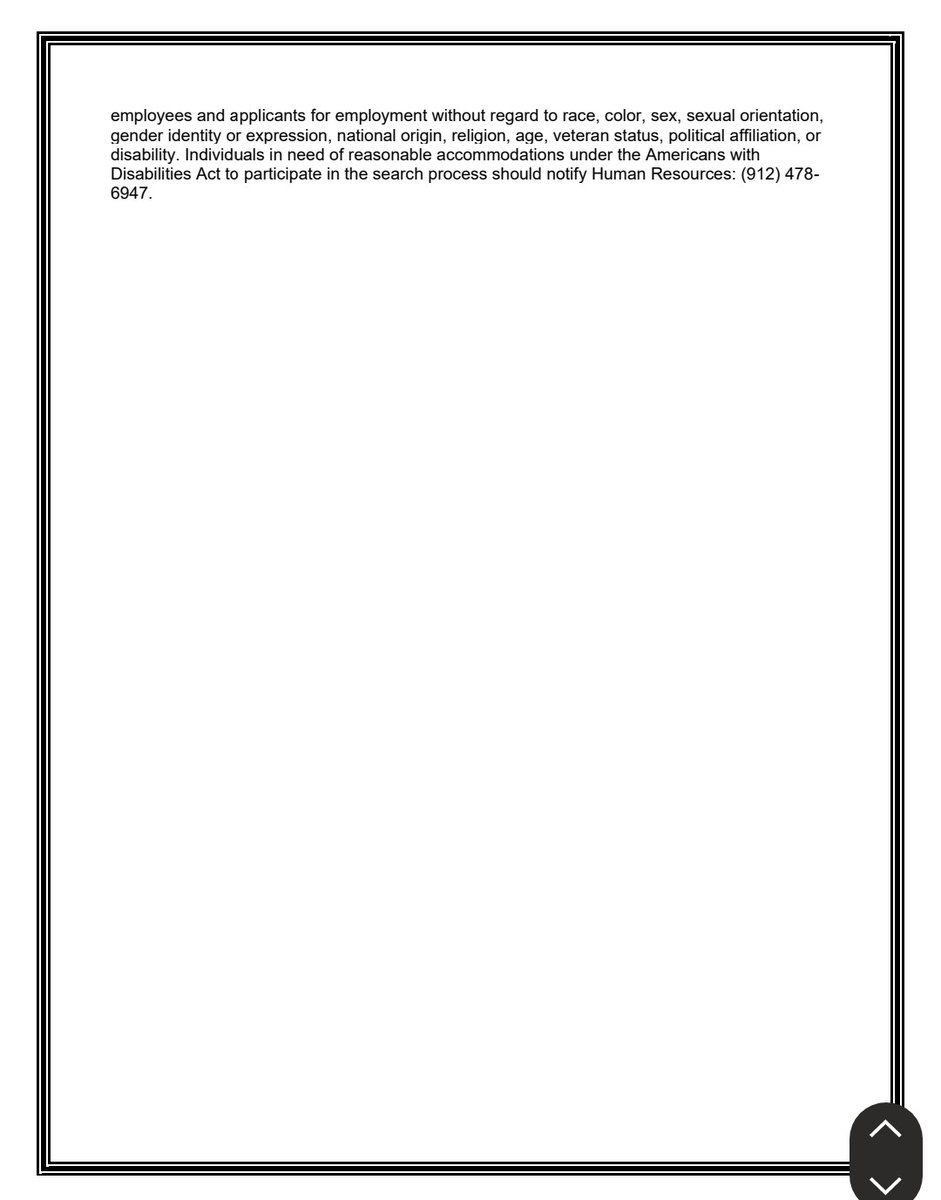 employees and applicants for employment without regard to race, color, sex, sexual orientation, gender identity or expression, national origin, religion, age, veteran status, political affiliation, or disability. Individuals in need of reasonable accommodations under the Americans with Disabilities Act to participate in the search process should notify Human Resources: (912) 478-6947.